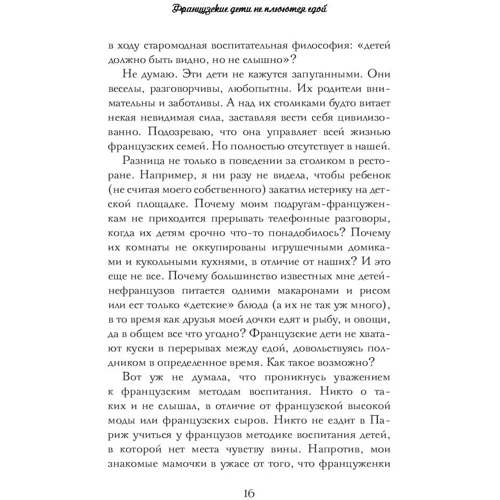 Французские дети не плюются едой

в ходу старомодная воспитательная философия: «детей должно быть видно, но не слышно»?

Не думаю. Эти дети не кажутся запуганными. Они веселы, разговорчивы, любопытны. Их родители внимательны и заботливы. А над их столиками будто витает некая невидимая сила, заставляя вести себя цивилизованно. Подозреваю, что она управляет всей жизнью французских семей. Но полностью отсутствует в нашей.

Разница не только в поведении за столиком в ресторане. Например, я ни разу не видела, чтобы ребенок (не считая моего собственного) закатил истерику на детской площадке. Почему моим подругам-француженкам не приходится прерывать телефонные разговоры, когда их детям срочно что-то понадобилось? Почему их комнаты не оккупированы игрушечными домиками и кукольными кухнями, в отличие от наших? И это еще не все. Почему большинство известных мне детей-нефранцузов питается одними макаронами и рисом или ест только «детские» блюда (а их не так уж много), в то время как друзья моей дочки едят и рыбу, и овощи, да в общем все что угодно? Французские дети не хватают куски в перерывах между едой, довольствуясь полдником в определенное время. Как такое возможно?

Вот уж не думала, что проникнусь уважением к французским методам воспитания. Никто о таких и не слышал, в отличие от французской высокой моды или французских сыров. Никто не ездит в Париж учиться у французов методике воспитания детей, в которой нет места чувству вины. Напротив, мои знакомые мамочки в ужасе от того, что француженки

16